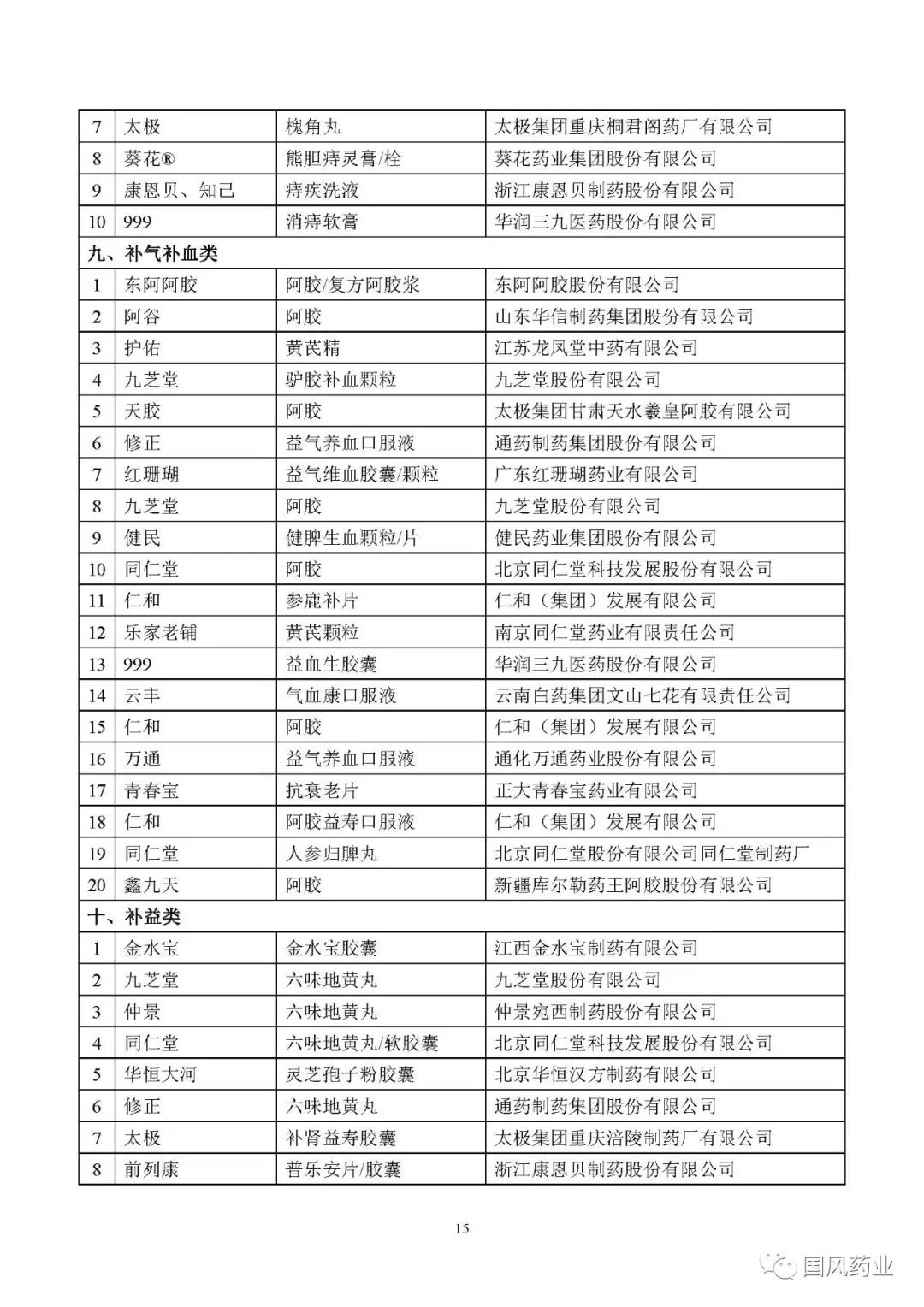 | 7 | 太极 | 槐角丸 | 太极集团重庆桐君阁药厂有限公司 |
|---|---|---|---|
| 8 | 葵花® | 熊胆痔灵膏/栓 | 葵花药业集团股份有限公司 |
| 9 | 康恩贝、知己 | 痔疾洗液 | 浙江康恩贝制药股份有限公司 |
| 10 | 999 | 消痔软膏 | 华润三九医药股份有限公司 |
| 九、补气补血类 | | | |
| 1 | 东阿阿胶 | 阿胶/复方阿胶浆 | 东阿阿胶股份有限公司 |
| 2 | 阿谷 | 阿胶 | 山东华信制药集团股份有限公司 |
| 3 | 护佑 | 黄芪精 | 江苏龙凤堂中药有限公司 |
| 4 | 九芝堂 | 驴胶补血颗粒 | 九芝堂股份有限公司 |
| 5 | 天胶 | 阿胶 | 太极集团甘肃天水羲皇阿胶有限公司 |
| 6 | 修正 | 益气养血口服液 | 通药制药集团股份有限公司 |
| 7 | 红珊瑚 | 益气维血胶囊/颗粒 | 广东红珊瑚药业有限公司 |
| 8 | 九芝堂 | 阿胶 | 九芝堂股份有限公司 |
| 9 | 健民 | 健脾生血颗粒/片 | 健民药业集团股份有限公司 |
| 10 | 同仁堂 | 阿胶 | 北京同仁堂科技发展股份有限公司 |
| 11 | 仁和 | 参鹿补片 | 仁和（集团）发展有限公司 |
| 12 | 乐家老铺 | 黄芪颗粒 | 南京同仁堂药业有限责任公司 |
| 13 | 999 | 益血生胶囊 | 华润三九医药股份有限公司 |
| 14 | 云丰 | 气血康口服液 | 云南白药集团文山七花有限责任公司 |
| 15 | 仁和 | 阿胶 | 仁和（集团）发展有限公司 |
| 16 | 万通 | 益气养血口服液 | 通化万通药业股份有限公司 |
| 17 | 青春宝 | 抗衰老片 | 正大青春宝药业有限公司 |
| 18 | 仁和 | 阿胶益寿口服液 | 仁和（集团）发展有限公司 |
| 19 | 同仁堂 | 人参归脾丸 | 北京同仁堂股份有限公司同仁堂制药厂 |
| 20 | 鑫九天 | 阿胶 | 新疆库尔勒药王阿胶股份有限公司 |
| 十、补益类 | | | |
| 1 | 金水宝 | 金水宝胶囊 | 江西金水宝制药有限公司 |
| 2 | 九芝堂 | 六味地黄丸 | 九芝堂股份有限公司 |
| 3 | 仲景 | 六味地黄丸 | 仲景宛西制药股份有限公司 |
| 4 | 同仁堂 | 六味地黄丸/软胶囊 | 北京同仁堂科技发展股份有限公司 |
| 5 | 华恒大河 | 灵芝孢子粉胶囊 | 北京华恒汉方制药有限公司 |
| 6 | 修正 | 六味地黄丸 | 通药制药集团股份有限公司 |
| 7 | 太极 | 补肾益寿胶囊 | 太极集团重庆涪陵制药厂有限公司 |
| 8 | 前列康 | 普乐安片/胶囊 | 浙江康恩贝制药股份有限公司 |

15

国风药业